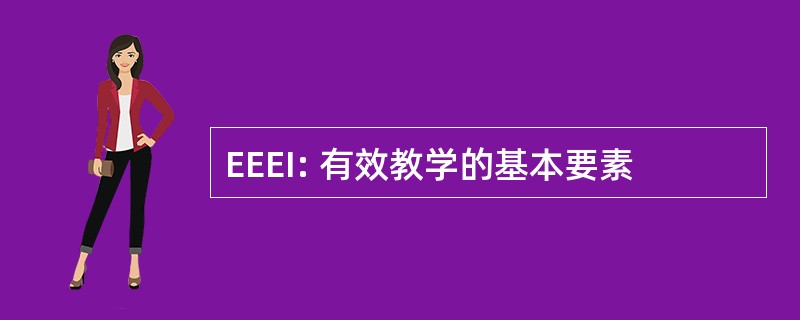 EEEI: 有效教学的基本要素